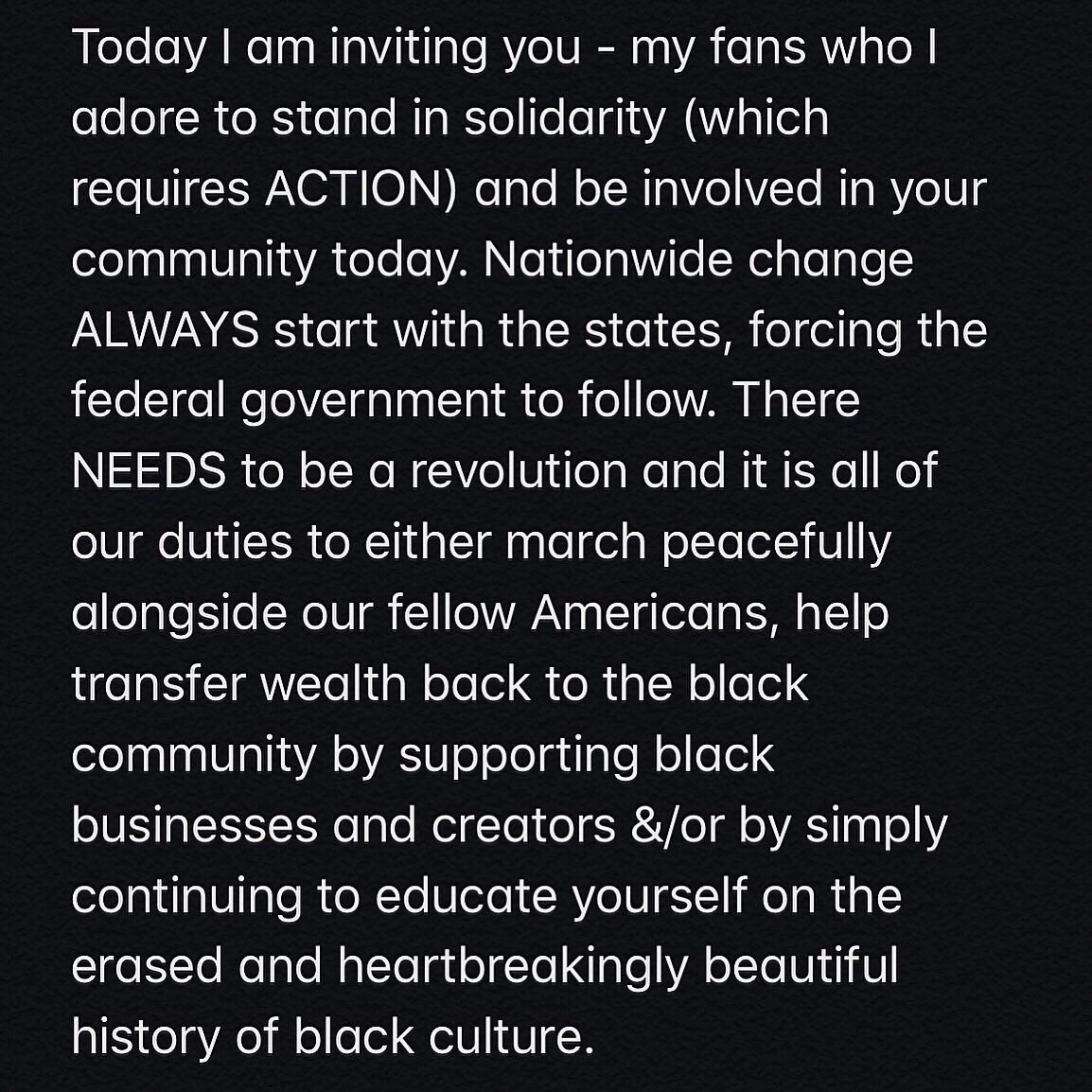 Today I am inviting you - my fans who I adore to stand in solidarity (which requires ACTION) and be involved in your community today. Nationwide change ALWAYS start with the states, forcing the federal government to follow. There NEEDS to be a revolution and it is all of our duties to either march peacefully alongside our fellow Americans, help transfer wealth back to the black community by supporting black businesses and creators &/or by simply continuing to educate yourself on the erased and heartbreakingly beautiful history of black culture.